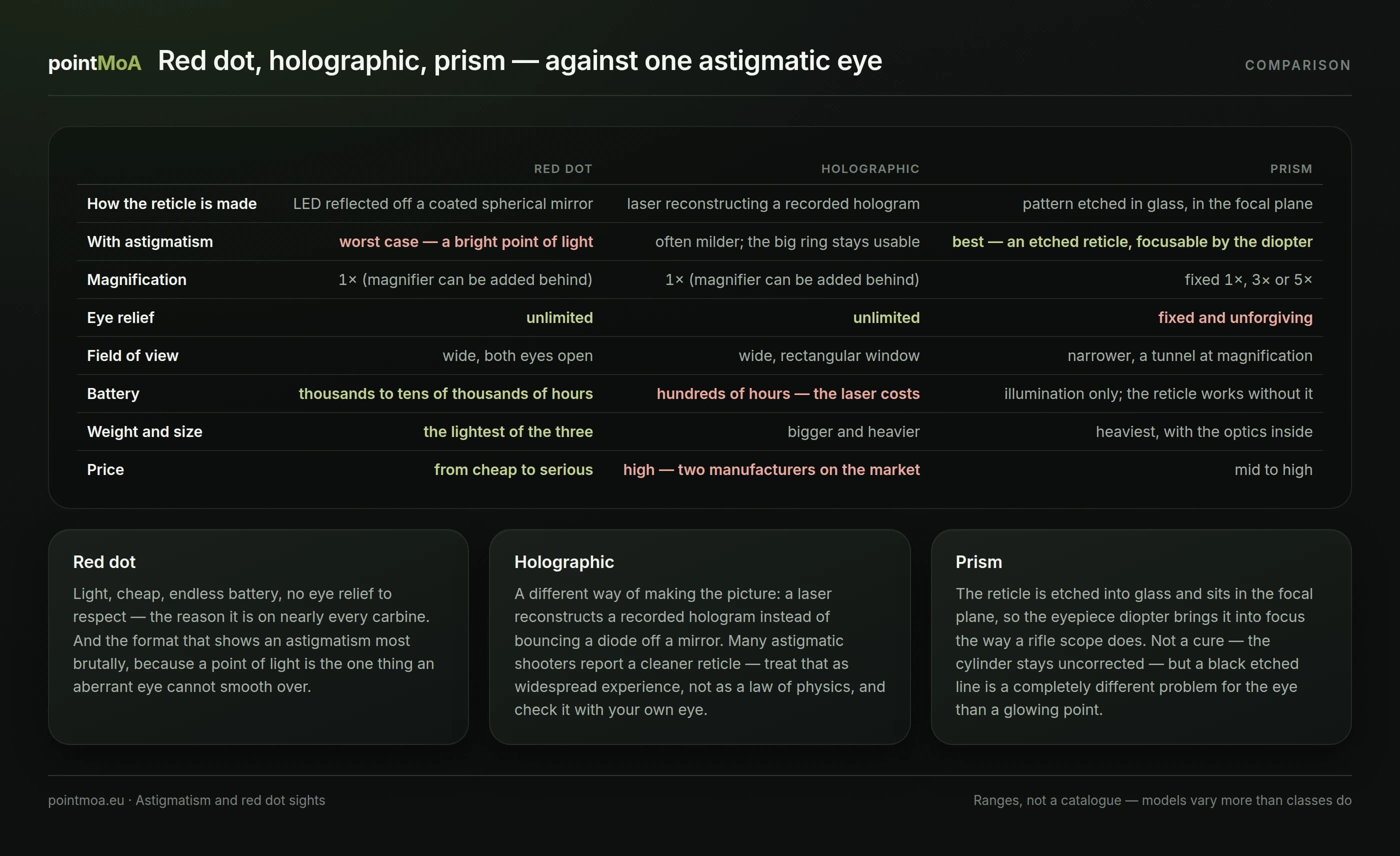 pointMoA Red dot, holographic, prism — against one astigmatic eye

COMPARISON

| | RED DOT | HOLOGRAPHIC | PRISM |
|---|---|---|---|
| How the reticle is made | LED reflected off a coated spherical mirror | laser reconstructing a recorded hologram | pattern etched in glass, in the focal plane |
| With astigmatism | worst case — a bright point of light | often milder; the big ring stays usable | best — an etched reticle, focusable by the diopter |
| Magnification | 1× (magnifier can be added behind) | 1× (magnifier can be added behind) | fixed 1×, 3× or 5× |
| Eye relief | unlimited | unlimited | fixed and unforgiving |
| Field of view | wide, both eyes open | wide, rectangular window | narrower, a tunnel at magnification |
| Battery | thousands to tens of thousands of hours | hundreds of hours — the laser costs | illumination only; the reticle works without it |
| Weight and size | the lightest of the three | bigger and heavier | heaviest, with the optics inside |
| Price | from cheap to serious | high — two manufacturers on the market | mid to high |

Red dot
Light, cheap, endless battery, no eye relief to respect — the reason it is on nearly every carbine. And the format that shows an astigmatism most brutally, because a point of light is the one thing an aberrant eye cannot smooth over.

Holographic
A different way of making the picture: a laser reconstructs a recorded hologram instead of bouncing a diode off a mirror. Many astigmatic shooters report a cleaner reticle — treat that as widespread experience, not as a law of physics, and check it with your own eye.

Prism
The reticle is etched into glass and sits in the focal plane, so the eyepiece diopter brings it into focus the way a rifle scope does. Not a cure — the cylinder stays uncorrected — but a black etched line is a completely different problem for the eye than a glowing point.

pointmoa.eu · Astigmatism and red dot sights

Ranges, not a catalogue — models vary more than classes do